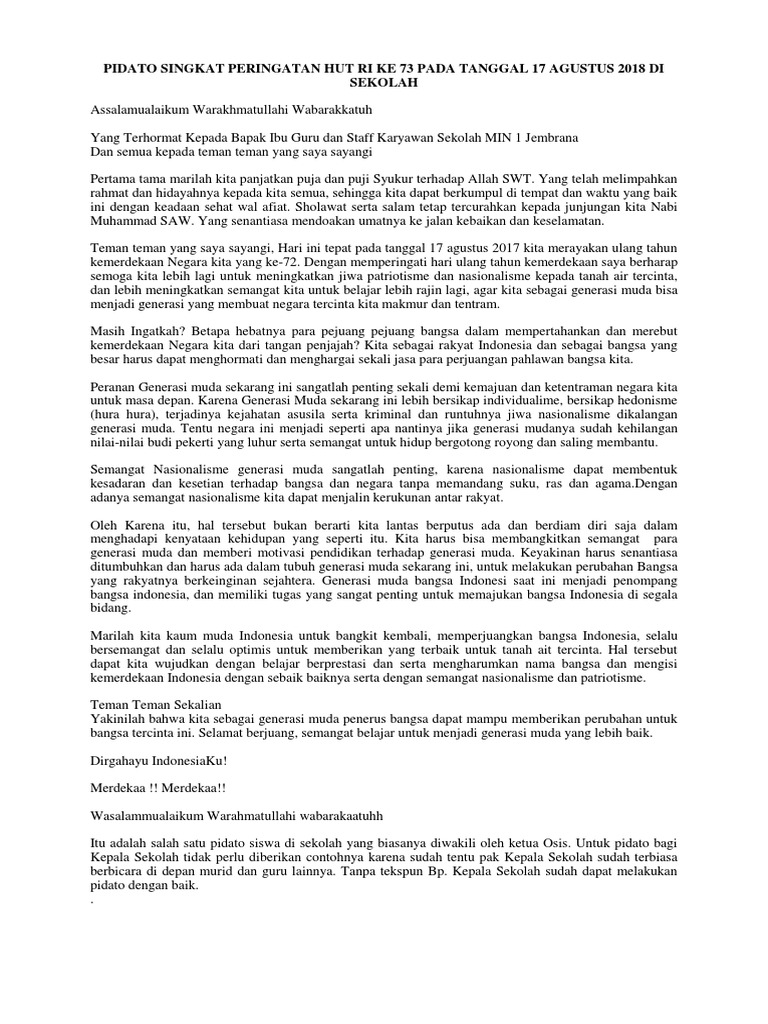 PIDATO SINGKAT PERINGATAN HUT RI KE 73 PADA TANGGAL 17 AGUSTUS 2018 DI SEKOLAH

Assalamualaikum Warakhmatullahi Wabarakkatuh

Yang Terhormat Kepada Bapak Ibu Guru dan Staff Karyawan Sekolah MIN 1 Jembrana
Dan semua kepada teman teman yang saya sayangi

Pertama tama marilah kita panjatkan puja dan puji Syukur terhadap Allah SWT. Yang telah melimpahkan rahmat dan hidayahnya kepada kita semua, sehingga kita dapat berkumpul di tempat dan waktu yang baik ini dengan keadaan sehat wal afiat. Sholawat serta salam tetap tercurahkan kepada junjungan kita Nabi Muhammad SAW. Yang senantiasa mendoakan umatnya ke jalan kebaikan dan keselamatan.

Teman teman yang saya sayangi, Hari ini tepat pada tanggal 17 agustus 2017 kita merayakan ulang tahun kemerdekaan Negara kita yang ke-72. Dengan memperingati hari ulang tahun kemerdekaan saya berharap semoga kita lebih lagi untuk meningkatkan jiwa patriotisme dan nasionalisme kepada tanah air tercinta, dan lebih meningkatkan semangat kita untuk belajar lebih rajin lagi, agar kita sebagai generasi muda bisa menjadi generasi yang membuat negara tercinta kita makmur dan tentram.

Masih Ingatkah? Betapa hebatnya para pejuang pejuang bangsa dalam mempertahankan dan merebut kemerdekaan Negara kita dari tangan penjajah? Kita sebagai rakyat Indonesia dan sebagai bangsa yang besar harus dapat menghormati dan menghargai sekali jasa para perjuangan pahlawan bangsa kita.

Peranan Generasi muda sekarang ini sangatlah penting sekali demi kemajuan dan ketentraman negara kita untuk masa depan. Karena Generasi Muda sekarang ini lebih bersikap individualime, bersikap hedonisme (hura hura), terjadinya kejahatan asusila serta kriminal dan runtuhnya jiwa nasionalisme dikalangan generasi muda. Tentu negara ini menjadi seperti apa nantinya jika generasi mudanya sudah kehilangan nilai-nilai budi pekerti yang luhur serta semangat untuk hidup bergotong royong dan saling membantu.

Semangat Nasionalisme generasi muda sangatlah penting, karena nasionalisme dapat membentuk kesadaran dan kesetian terhadap bangsa dan negara tanpa memandang suku, ras dan agama.Dengan adanya semangat nasionalisme kita dapat menjalin kerukunan antar rakyat.

Oleh Karena itu, hal tersebut bukan berarti kita lantas berputus ada dan berdiam diri saja dalam menghadapi kenyataan kehidupan yang seperti itu. Kita harus bisa membangkitkan semangat para generasi muda dan memberi motivasi pendidikan terhadap generasi muda. Keyakinan harus senantiasa ditumbuhkan dan harus ada dalam tubuh generasi muda sekarang ini, untuk melakukan perubahan Bangsa yang rakyatnya berkeinginan sejahtera. Generasi muda bangsa Indonesi saat ini menjadi penompang bangsa indonesia, dan memiliki tugas yang sangat penting untuk memajukan bangsa Indonesia di segala bidang.

Marilah kita kaum muda Indonesia untuk bangkit kembali, memperjuangkan bangsa Indonesia, selalu bersemangat dan selalu optimis untuk memberikan yang terbaik untuk tanah ait tercinta. Hal tersebut dapat kita wujudkan dengan belajar berprestasi dan serta mengharumkan nama bangsa dan mengisi kemerdekaan Indonesia dengan sebaik baiknya serta dengan semangat nasionalisme dan patriotisme.

Teman Teman Sekalian
Yakinilah bahwa kita sebagai generasi muda penerus bangsa dapat mampu memberikan perubahan untuk bangsa tercinta ini. Selamat berjuang, semangat belajar untuk menjadi generasi muda yang lebih baik.

Dirgahayu IndonesiaKu!

Merdekaa !! Merdekaa!!

Wasalammualaikum Warahmatullahi wabarakaatuhh

Itu adalah salah satu pidato siswa di sekolah yang biasanya diwakili oleh ketua Osis. Untuk pidato bagi Kepala Sekolah tidak perlu diberikan contohnya karena sudah tentu pak Kepala Sekolah sudah terbiasa berbicara di depan murid dan guru lainnya. Tanpa tekspun Bp. Kepala Sekolah sudah dapat melakukan pidato dengan baik.
.